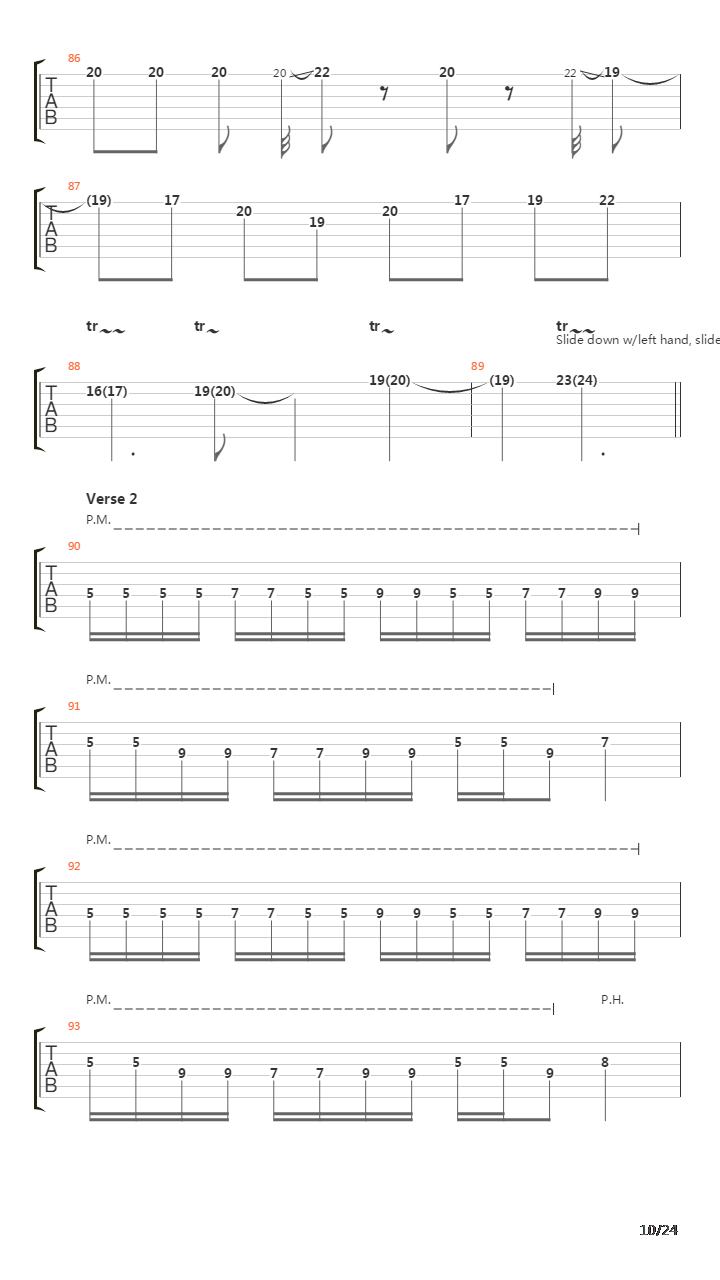 86
T
A
B
20 20 20 20 22 20 22 19

87
T
A
B
(19) 17 20 19 20 17 19 22

tr tr tr tr
Slide down w/left hand, slide

88
T
A
B
16(17) 19(20) 19(20) 89 (19) 23(24)

Verse 2
P.M.
90
T
A
B
5 5 5 5 7 7 5 5 9 9 5 5 7 7 9 9

P.M.
91
T
A
B
5 5 9 9 7 7 9 9 5 5 9 7

P.M.
92
T
A
B
5 5 5 5 7 7 5 5 9 9 5 5 7 7 9 9

P.M. P.H.
93
T
A
B
5 5 9 9 7 7 9 9 5 5 9 8

10/24